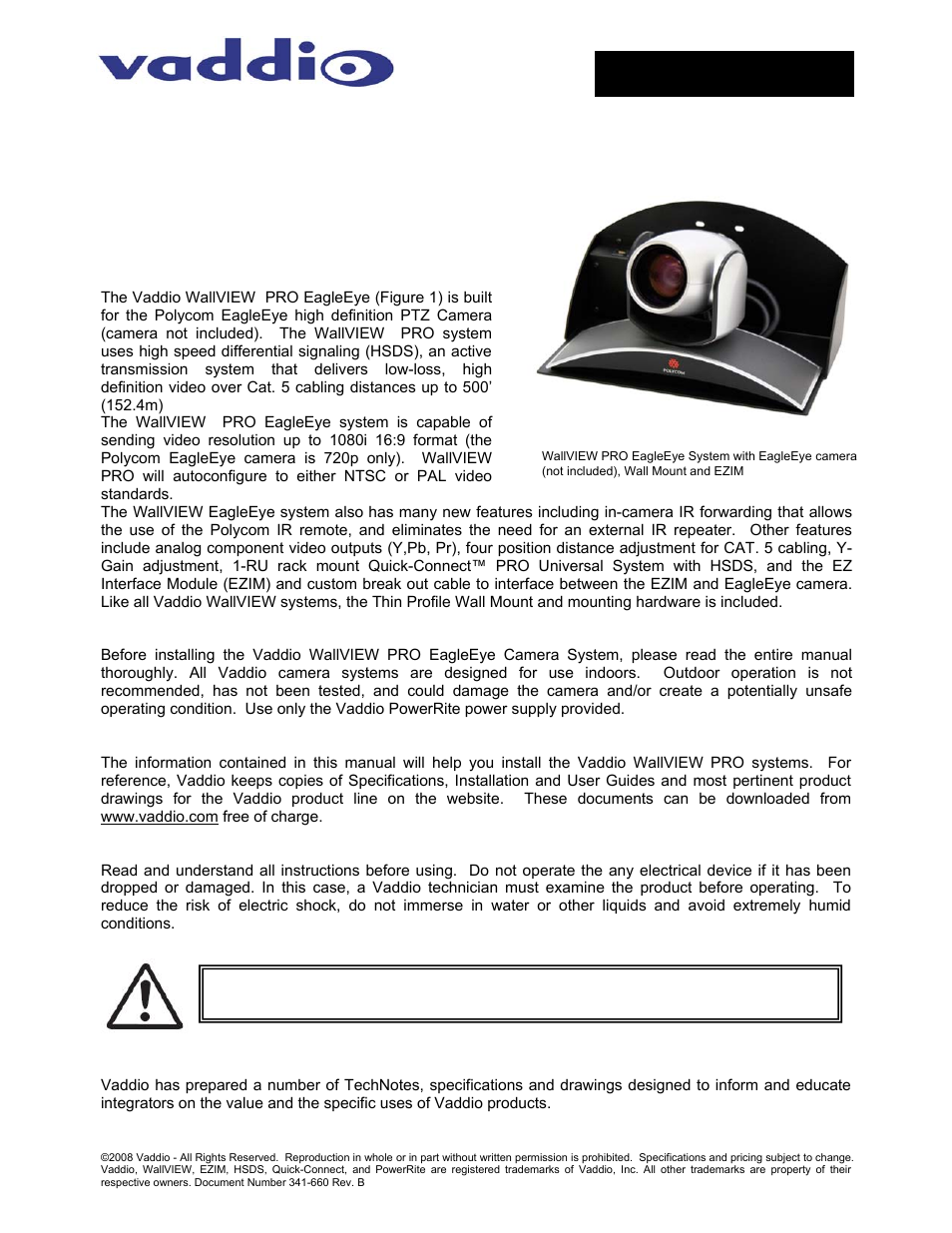 vaddio

The Vaddio WallVIEW PRO EagleEye (Figure 1) is built for the Polycom EagleEye high definition PTZ Camera (camera not included). The WallVIEW PRO system uses high speed differential signaling (HSDS), an active transmission system that delivers low-loss, high definition video over Cat. 5 cabling distances up to 500' (152.4m)

The WallVIEW PRO EagleEye system is capable of sending video resolution up to 1080i 16:9 format (the Polycom EagleEye camera is 720p only). WallVIEW PRO will autoconfigure to either NTSC or PAL video standards.

POLYCOM

WallVIEW PRO EagleEye System with EagleEye camera (not included), Wall Mount and EZIM

The WallVIEW EagleEye system also has many new features including in-camera IR forwarding that allows the use of the Polycom IR remote, and eliminates the need for an external IR repeater. Other features include analog component video outputs (Y,Pb, Pr), four position distance adjustment for CAT. 5 cabling, Y-Gain adjustment, 1-RU rack mount Quick-Connect™ PRO Universal System with HSDS, and the EZ Interface Module (EZIM) and custom break out cable to interface between the EZIM and EagleEye camera. Like all Vaddio WallVIEW systems, the Thin Profile Wall Mount and mounting hardware is included.

Before installing the Vaddio WallVIEW PRO EagleEye Camera System, please read the entire manual thoroughly. All Vaddio camera systems are designed for use indoors. Outdoor operation is not recommended, has not been tested, and could damage the camera and/or create a potentially unsafe operating condition. Use only the Vaddio PowerRite power supply provided.

The information contained in this manual will help you install the Vaddio WallVIEW PRO systems. For reference, Vaddio keeps copies of Specifications, Installation and User Guides and most pertinent product drawings for the Vaddio product line on the website. These documents can be downloaded from www.vaddio.com free of charge.

Read and understand all instructions before using. Do not operate the any electrical device if it has been dropped or damaged. In this case, a Vaddio technician must examine the product before operating. To reduce the risk of electric shock, do not immerse in water or other liquids and avoid extremely humid conditions.

Vaddio has prepared a number of TechNotes, specifications and drawings designed to inform and educate integrators on the value and the specific uses of Vaddio products.

©2008 Vaddio - All Rights Reserved. Reproduction in whole or in part without written permission is prohibited. Specifications and pricing subject to change. Vaddio, WallVIEW, EZIM, HSDS, Quick-Connect, and PowerRite are registered trademarks of Vaddio, Inc. All other trademarks are property of their respective owners. Document Number 341-660 Rev. B